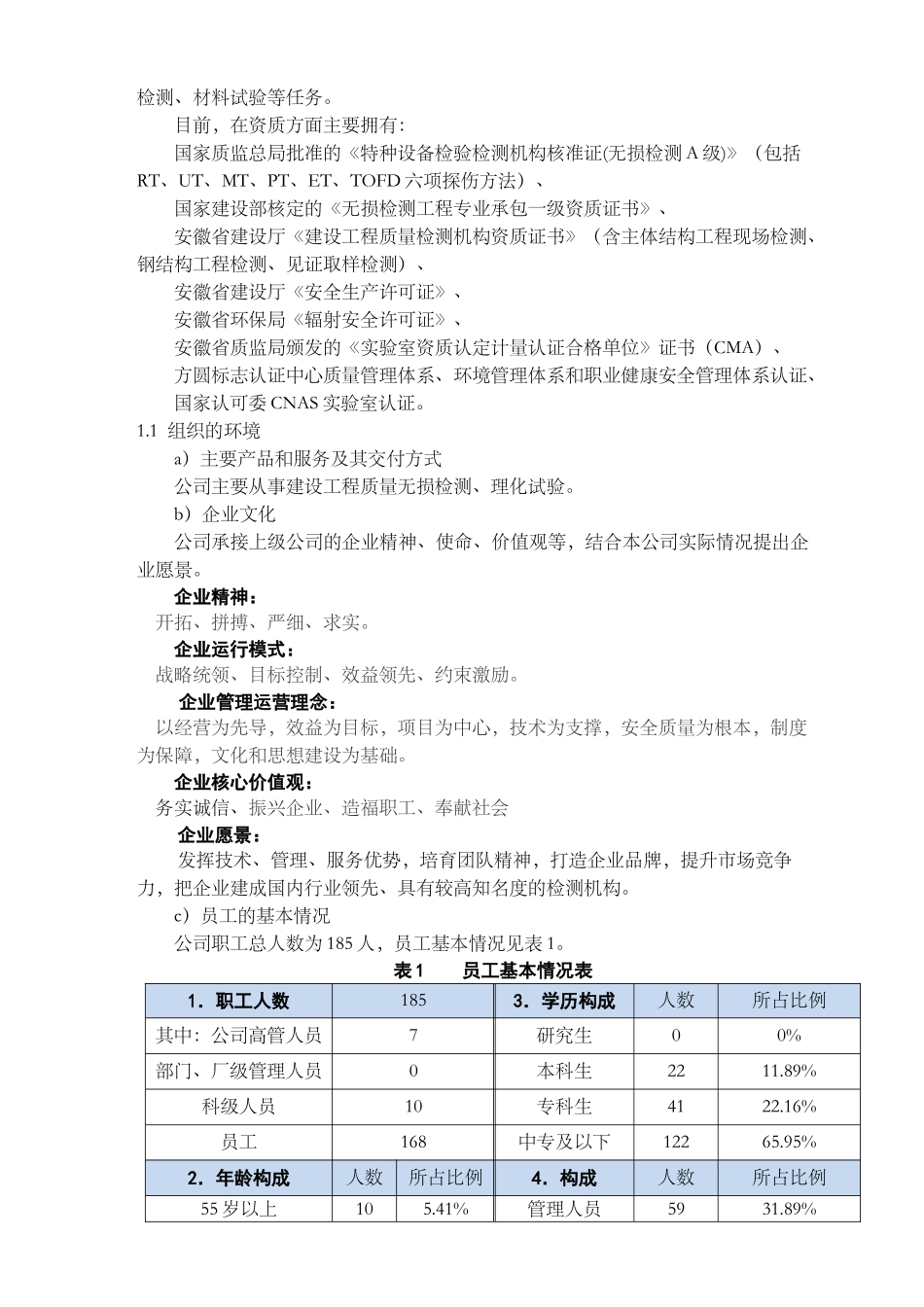 检测、材料试验等任务。

目前，在资质方面主要拥有：

国家质监总局批准的《特种设备检验检测机构核准证(无损检测 A 级)》（包括 RT、UT、MT、PT、ET、TOFD 六项探伤方法）、

国家建设部核定的《无损检测工程专业承包一级资质证书》、

安徽省建设厅《建设工程质量检测机构资质证书》（含主体结构工程现场检测、钢结构工程检测、见证取样检测）、

安徽省建设厅《安全生产许可证》、

安徽省环保局《辐射安全许可证》、

安徽省质监局颁发的《实验室资质认定计量认证合格单位》证书（CMA）、

方圆标志认证中心质量管理体系、环境管理体系和职业健康安全管理体系认证、

国家认可委 CNAS 实验室认证。

1.1 组织的环境

a）主要产品和服务及其交付方式

公司主要从事建设工程质量无损检测、理化试验。

b）企业文化

公司承接上级公司的企业精神、使命、价值观等，结合本公司实际情况提出企业愿景。

企业精神：

开拓、拼搏、严细、求实。

企业运行模式：

战略统领、目标控制、效益领先、约束激励。

企业管理运营理念：

以经营为先导，效益为目标，项目为中心，技术为支撑，安全质量为根本，制度为保障，文化和思想建设为基础。

企业核心价值观：

务实诚信、振兴企业、造福职工、奉献社会

企业愿景：

发挥技术、管理、服务优势，培育团队精神，打造企业品牌，提升市场竞争力，把企业建成国内行业领先、具有较高知名度的检测机构。

c）员工的基本情况

公司职工总人数为 185 人，员工基本情况见表 1。

表 1　　员工基本情况表

| 1．职工人数 | 185 | | 3．学历构成 | 人数 | 所占比例 |
|---|---|---|---|---|---|
| 其中：公司高管人员 | 7 | | 研究生 | 0 | 0% |
| 部门、厂级管理人员 | 0 | | 本科生 | 22 | 11.89% |
| 科级人员 | 10 | | 专科生 | 41 | 22.16% |
| 员工 | 168 | | 中专及以下 | 122 | 65.95% |
| 2．年龄构成 | 人数 | 所占比例 | 4．构成 | 人数 | 所占比例 |
| 55 岁以上 | 10 | 5.41% | 管理人员 | 59 | 31.89% |